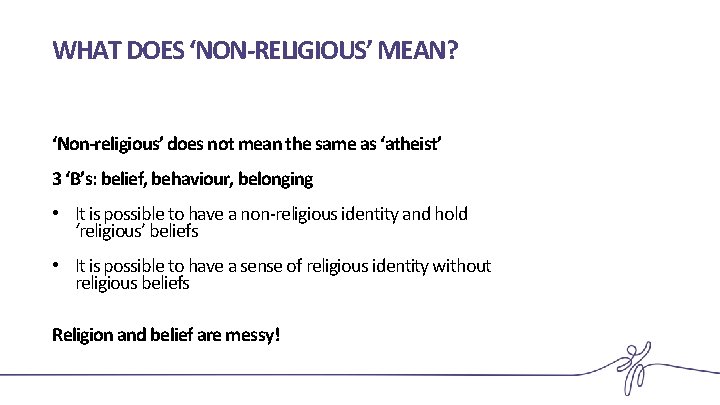 WHAT DOES 'NON-RELIGIOUS' MEAN?

'Non-religious' does not mean the same as 'atheist'

3 'B's: belief, behaviour, belonging

• It is possible to have a non-religious identity and hold 'religious' beliefs

• It is possible to have a sense of religious identity without religious beliefs

Religion and belief are messy!